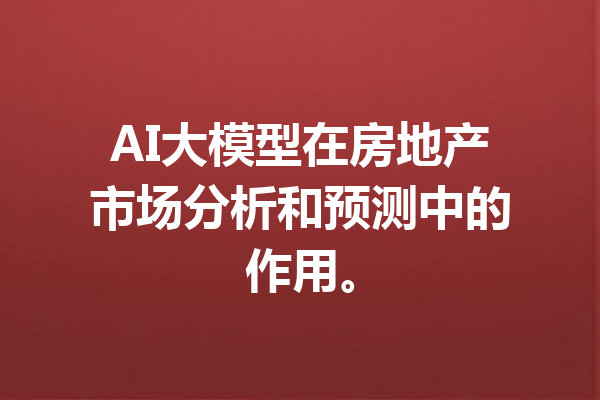 AI大模型在房地产市场分析和预测中的作用。